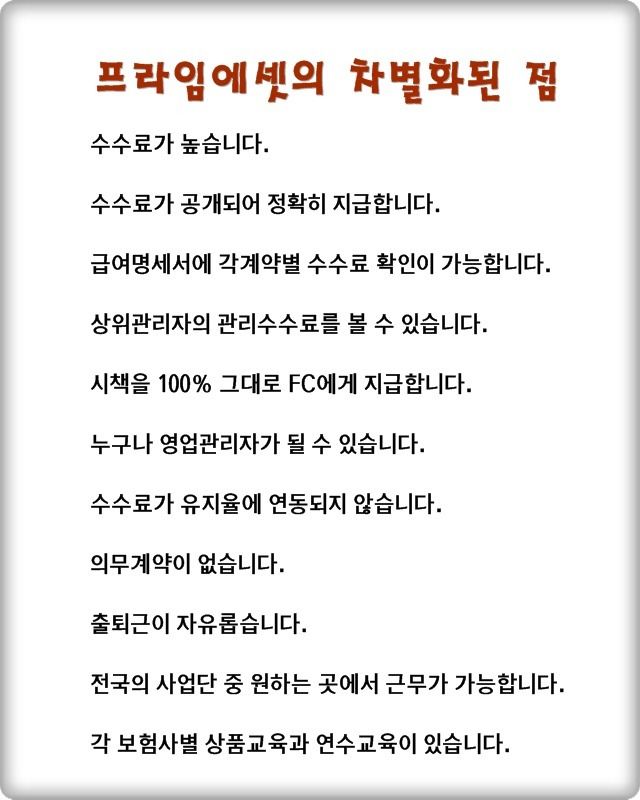 프라임에셋의 차별화된 점

수수료가 높습니다.

수수료가 공개되어 정확히 지급합니다.

급여명세서에 각계약별 수수료 확인이 가능합니다.

상위관리자의 관리수수료를 볼 수 있습니다.

시책을 100% 그대로 FC에게 지급합니다.

누구나 영업관리자가 될 수 있습니다.

수수료가 유지율에 연동되지 않습니다.

의무계약이 없습니다.

출퇴근이 자유롭습니다.

전국의 사업단 중 원하는 곳에서 근무가 가능합니다.

각 보험사별 상품교육과 연수교육이 있습니다.